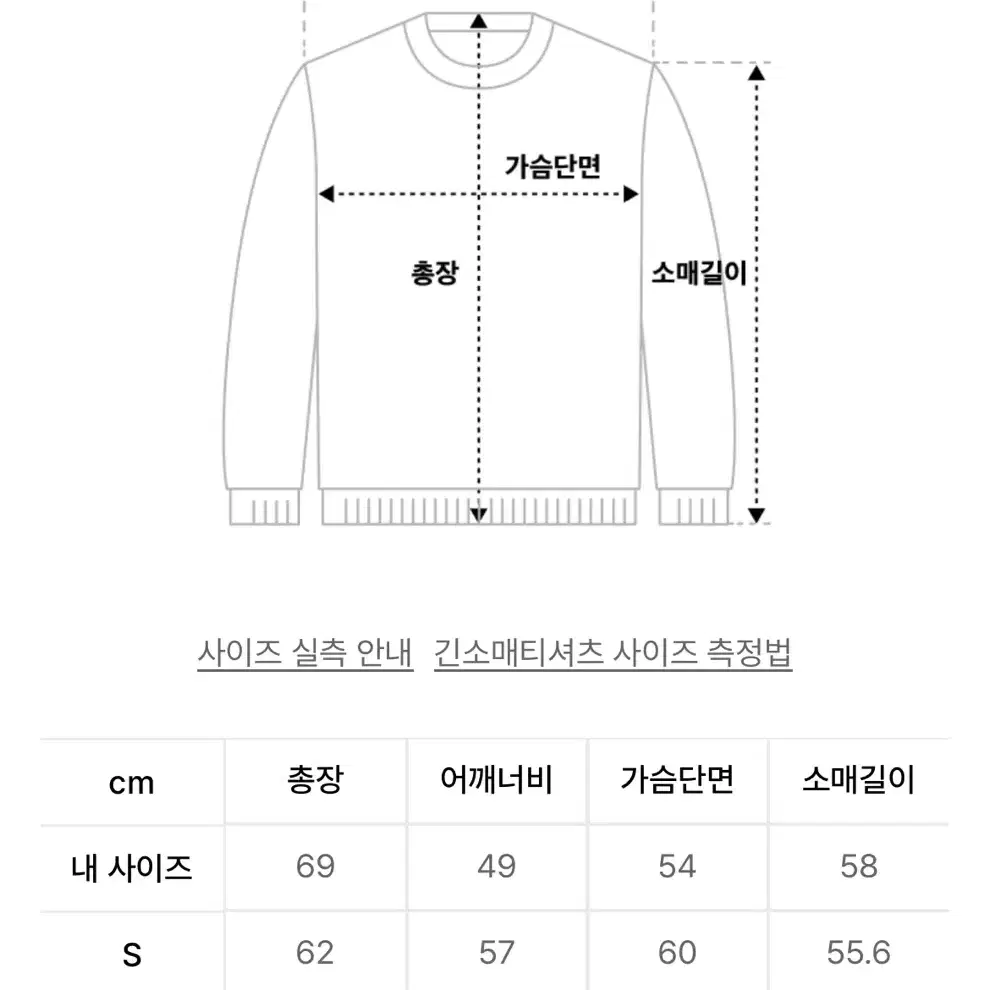 가슴단면

총장

소매길이

사이즈 실측 안내   긴소매티셔츠 사이즈 측정법

| cm | 총장 | 어깨너비 | 가슴단면 | 소매길이 |
|---|---|---|---|---|
| 내 사이즈 | 69 | 49 | 54 | 58 |
| S | 62 | 57 | 60 | 55.6 |